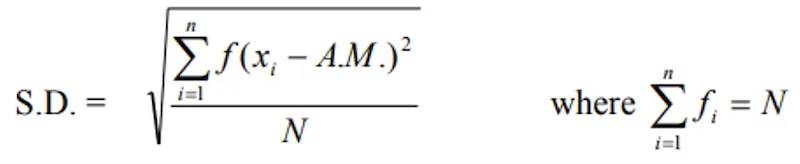 S.D. = $\sqrt{\frac{\sum_{i=1}^{n} f(x_i - A.M.)^2}{N}}$ where $\sum_{i=1}^{n} f_i = N$